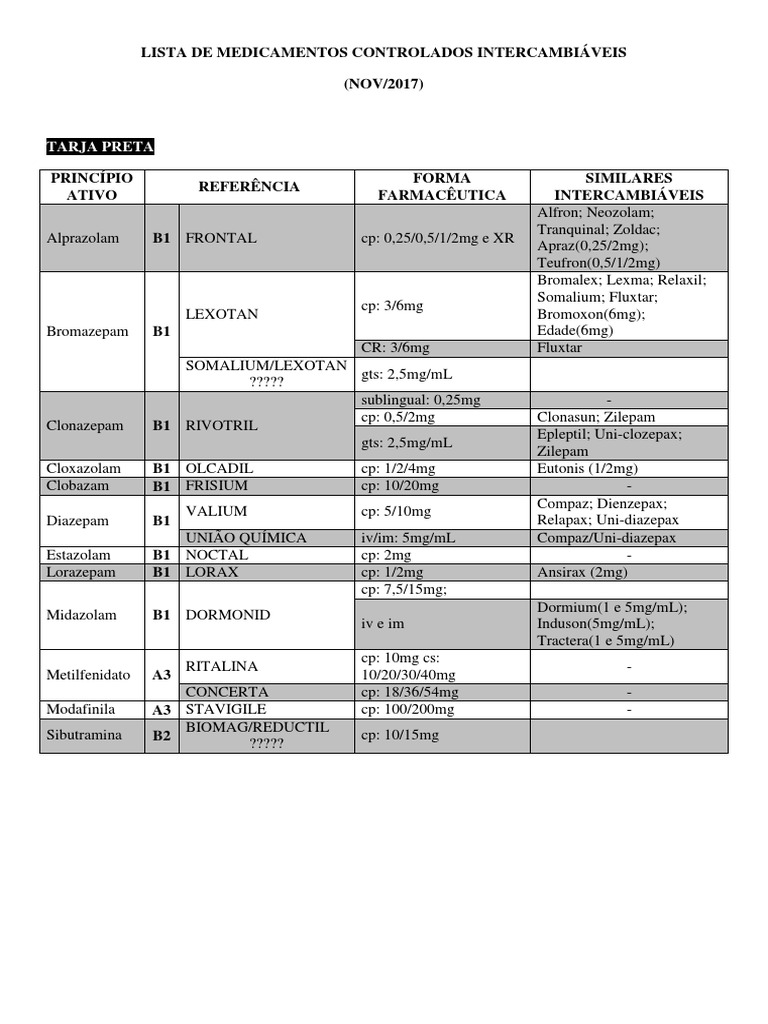 LISTA DE MEDICAMENTOS CONTROLADOS INTERCAMBIÁVEIS

(NOV/2017)

TARJA PRETA

| PRINCÍPIO ATIVO | | REFERÊNCIA | FORMA FARMACÊUTICA | SIMILARES INTERCAMBIÁVEIS |
|---|---|---|---|---|
| Alprazolam | B1 | FRONTAL | cp: 0,25/0,5/1/2mg e XR | Alfron; Neozolam; Tranquinal; Zoldac; Apraz(0,25/2mg); Teufron(0,5/1/2mg) |
| Bromazepam | B1 | LEXOTAN | cp: 3/6mg | Bromalex; Lexma; Relaxil; Somalium; Fluxtar; Bromoxon(6mg); Edade(6mg) |
| | | | CR: 3/6mg | Fluxtar |
| | | SOMALIUM/LEXOTAN ????? | gts: 2,5mg/mL | |
| Clonazepam | B1 | RIVOTRIL | sublingual: 0,25mg | - |
| | | | cp: 0,5/2mg | Clonasun; Zilepam |
| | | | gts: 2,5mg/mL | Epleptil; Uni-clozepax; Zilepam |
| Cloxazolam | B1 | OLCADIL | cp: 1/2/4mg | Eutonis (1/2mg) |
| Clobazam | B1 | FRISIUM | cp: 10/20mg | - |
| Diazepam | B1 | VALIUM | cp: 5/10mg | Compaz; Dienzepax; Relapax; Uni-diazepax |
| | | UNIÃO QUÍMICA | iv/im: 5mg/mL | Compaz/Uni-diazepax |
| Estazolam | B1 | NOCTAL | cp: 2mg | - |
| Lorazepam | B1 | LORAX | cp: 1/2mg | Ansirax (2mg) |
| Midazolam | B1 | DORMONID | cp: 7,5/15mg; | |
| | | | iv e im | Dormium(1 e 5mg/mL); Induson(5mg/mL); Tractera(1 e 5mg/mL) |
| Metilfenidato | A3 | RITALINA | cp: 10mg cs: 10/20/30/40mg | - |
| | | CONCERTA | cp: 18/36/54mg | - |
| Modafinila | A3 | STAVIGILE | cp: 100/200mg | - |
| Sibutramina | B2 | BIOMAG/REDUCTIL ????? | cp: 10/15mg | |